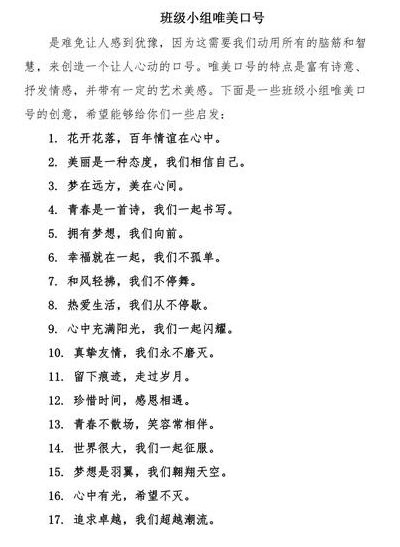 班级小组唯美口号

是难免让人感到犹豫，因为这需要我们动用所有的脑筋和智慧，来创造一个让人心动的口号。唯美口号的特点是富有诗意、抒发情感，并带有一定的艺术美感。下面是一些班级小组唯美口号的创意，希望能够给你们一些启发：

1. 花开花落，百年情谊在心中。
2. 美丽是一种态度，我们相信自己。
3. 梦在远方，美在心间。
4. 青春是一首诗，我们一起书写。
5. 拥有梦想，我们向前。
6. 幸福就在一起，我们不孤单。
7. 和风轻拂，我们不停舞。
8. 热爱生活，我们从不停歇。
9. 心中充满阳光，我们一起闪耀。
10. 真挚友情，我们永不磨灭。
11. 留下痕迹，走过岁月。
12. 珍惜时间，感恩相遇。
13. 青春不散场，笑容常相伴。
14. 世界很大，我们一起征服。
15. 梦想是羽翼，我们翱翔天空。
16. 心中有光，希望不灭。
17. 追求卓越，我们超越潮流。